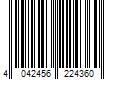 4 042456 224360